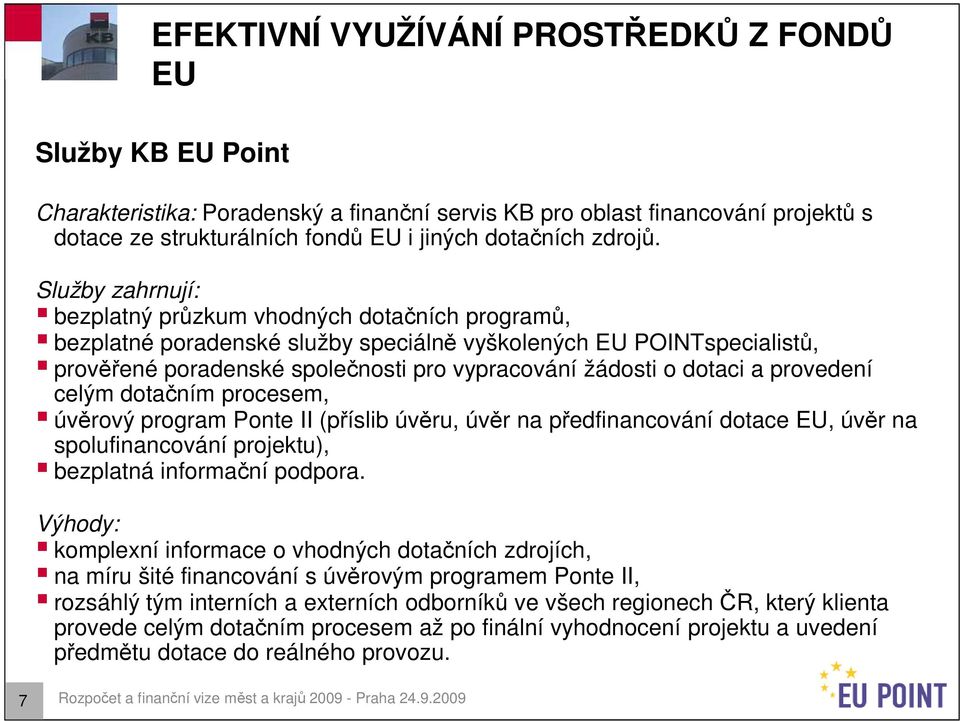 KB

EFEKTIVNÍ VYUŽÍVÁNÍ PROSTŘEDKŮ Z FONDŮ EU

Služby KB EU Point

Charakteristika: Poradenský a finanční servis KB pro oblast financování projektů s dotace ze strukturálních fondů EU i jiných dotačních zdrojů.

Služby zahrnují:
▪ bezplatný průzkum vhodných dotačních programů,
▪ bezplatné poradenské služby speciálně vyškolených EU POINTspecialistů,
▪ prověřené poradenské společnosti pro vypracování žádosti o dotaci a provedení celým dotačním procesem,
▪ úvěrový program Ponte II (příslib úvěru, úvěr na předfinancování dotace EU, úvěr na spolufinancování projektu),
▪ bezplatná informační podpora.

Výhody:
▪ komplexní informace o vhodných dotačních zdrojích,
▪ na míru šité financování s úvěrovým programem Ponte II,
▪ rozsáhlý tým interních a externích odborníků ve všech regionech ČR, který klienta provede celým dotačním procesem až po finální vyhodnocení projektu a uvedení předmětu dotace do reálného provozu.

7 Rozpočet a finanční vize měst a krajů 2009 - Praha 24.9.2009

EU POINT